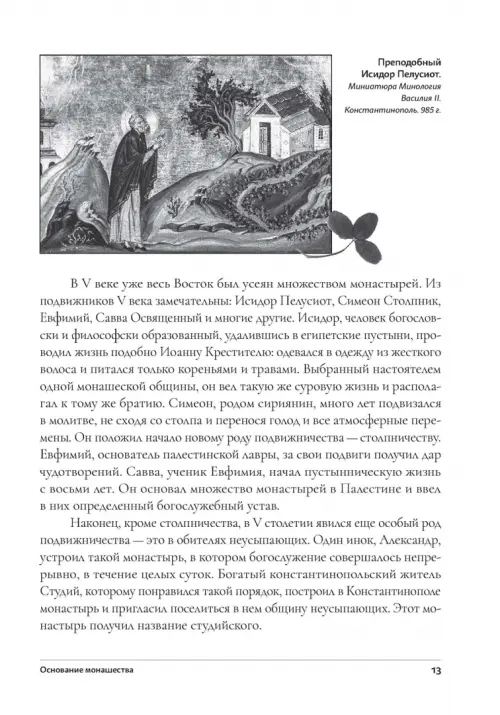 Преподобный Исидор Пелусиот.
Миниатюра Минология Василия II. Константинополь. 985 г.

В V веке уже весь Восток был усеян множеством монастырей. Из подвижников V века замечательны: Исидор Пелусиот, Симеон Столпник, Евфимий, Савва Освященный и многие другие. Исидор, человек богословски и философски образованный, удалившись в египетские пустыни, проводил жизнь подобно Иоанну Крестителю: одевался в одежду из жесткого волоса и питался только кореньями и травами. Выбранный настоятелем одной монашеской общины, он вел такую же суровую жизнь и располагал к тому же братию. Симеон, родом сириянин, много лет подвизался в молитве, не сходя со столпа и перенося голод и все атмосферные перемены. Он положил начало новому роду подвижничества — столпничеству. Евфимий, основатель палестинской лавры, за свои подвиги получил дар чудотворений. Савва, ученик Евфимия, начал пустынническую жизнь с восьми лет. Он основал множество монастырей в Палестине и ввел в них определенный богослужебный устав.

Наконец, кроме столпничества, в V столетии явился еще особый род подвижничества — это в обителях неусыпающих. Один инок, Александр, устроил такой монастырь, в котором богослужение совершалось непрерывно, в течение целых суток. Богатый константинопольский житель Студий, которому понравился такой порядок, построил в Константинополе монастырь и пригласил поселиться в нем общину неусыпающих. Этот монастырь получил название студийского.

Основание монашества

13